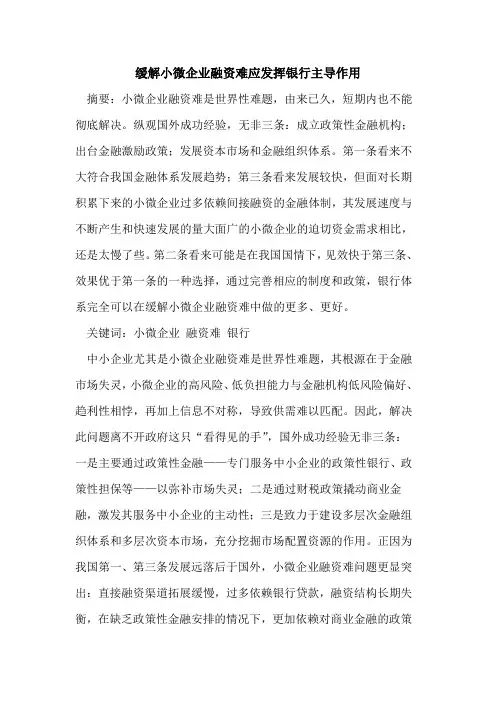 缓解小微企业融资难应发挥银行主导作用

摘要：小微企业融资难是世界性难题，由来已久，短期内也不能彻底解决。纵观国外成功经验，无非三条：成立政策性金融机构；出台金融激励政策；发展资本市场和金融组织体系。第一条看来不大符合我国金融体系发展趋势；第三条看来发展较快，但面对长期积累下来的小微企业过多依赖间接融资的金融体制，其发展速度与不断产生和快速发展的量大面广的小微企业的迫切资金需求相比，还是太慢了些。第二条看来可能是在我国国情下，见效快于第三条、效果优于第一条的一种选择，通过完善相应的制度和政策，银行体系完全可以在缓解小微企业融资难中做的更多、更好。

关键词：小微企业 融资难 银行

中小企业尤其是小微企业融资难是世界性难题，其根源在于金融市场失灵，小微企业的高风险、低负担能力与金融机构低风险偏好、趋利性相悖，再加上信息不对称，导致供需难以匹配。因此，解决此问题离不开政府这只“看得见的手”，国外成功经验无非三条：一是主要通过政策性金融——专门服务中小企业的政策性银行、政策性担保等——以弥补市场失灵；二是通过财税政策撬动商业金融，激发其服务中小企业的主动性；三是致力于建设多层次金融组织体系和多层次资本市场，充分挖掘市场配置资源的作用。正因为我国第一、第三条发展远落后于国外，小微企业融资难问题更显突出：直接融资渠道拓展缓慢，过多依赖银行贷款，融资结构长期失衡，在缺乏政策性金融安排的情况下，更加依赖对商业金融的政策